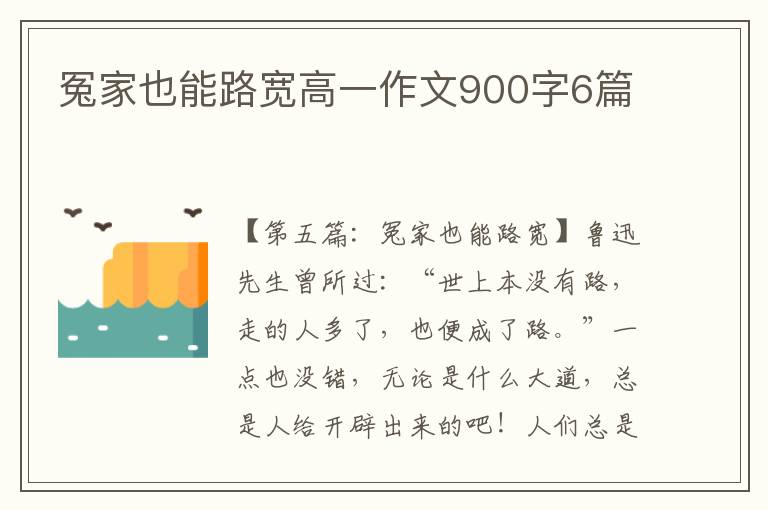 冤家也能路宽高一作文900字6篇

【第五篇：冤家也能路宽】鲁迅先生曾所过：“世上本没有路，走的人多了，也便成了路。”一点也没错，无论是什么大道，总是人给开辟出来的吧！人们总是